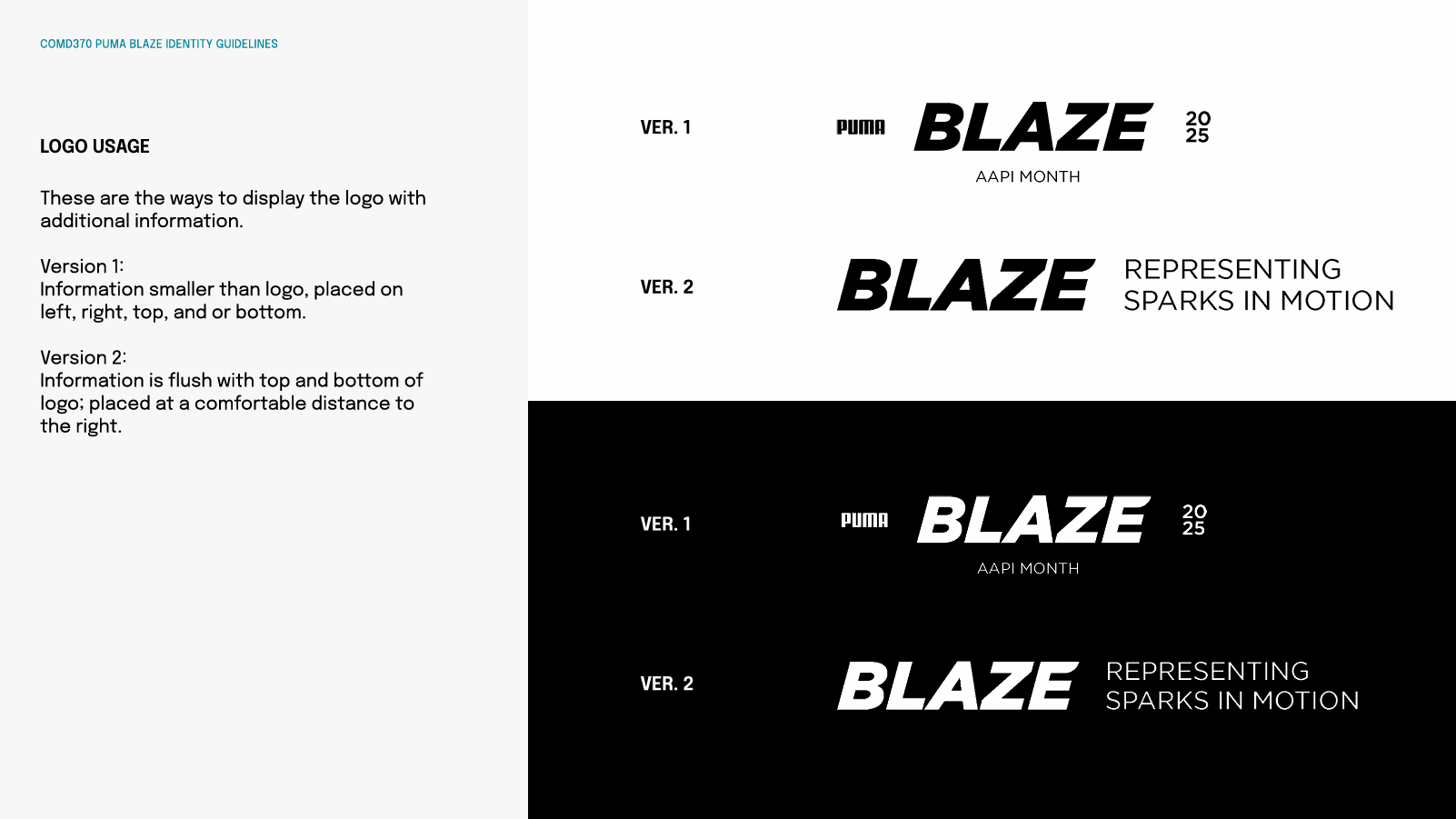 COMD370 PUMA BLAZE IDENTITY GUIDELINES

LOGO USAGE

These are the ways to display the logo with additional information.

Version 1:
Information smaller than logo, placed on left, right, top, and or bottom.

Version 2:
Information is flush with top and bottom of logo; placed at a comfortable distance to the right.

VER. 1

PUMA BLAZE 20 25

AAPI MONTH

VER. 2

BLAZE REPRESENTING SPARKS IN MOTION

VER. 1

PUMA BLAZE 20 25

AAPI MONTH

VER. 2

BLAZE REPRESENTING SPARKS IN MOTION